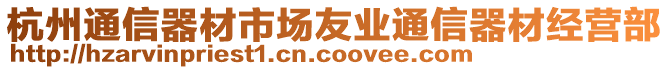 杭州通信器材市场友业通信器材经营部
http://hzarvinpriest1.cn.coovee.com